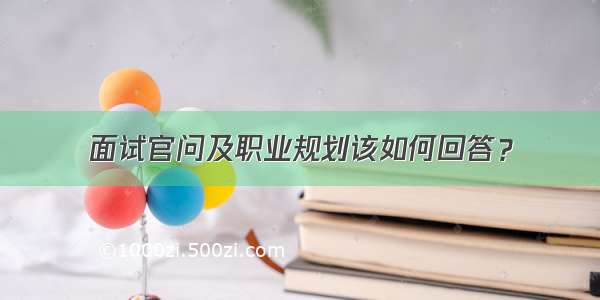 面试官问及职业规划该如何回答？

©1000zi.500zi.com